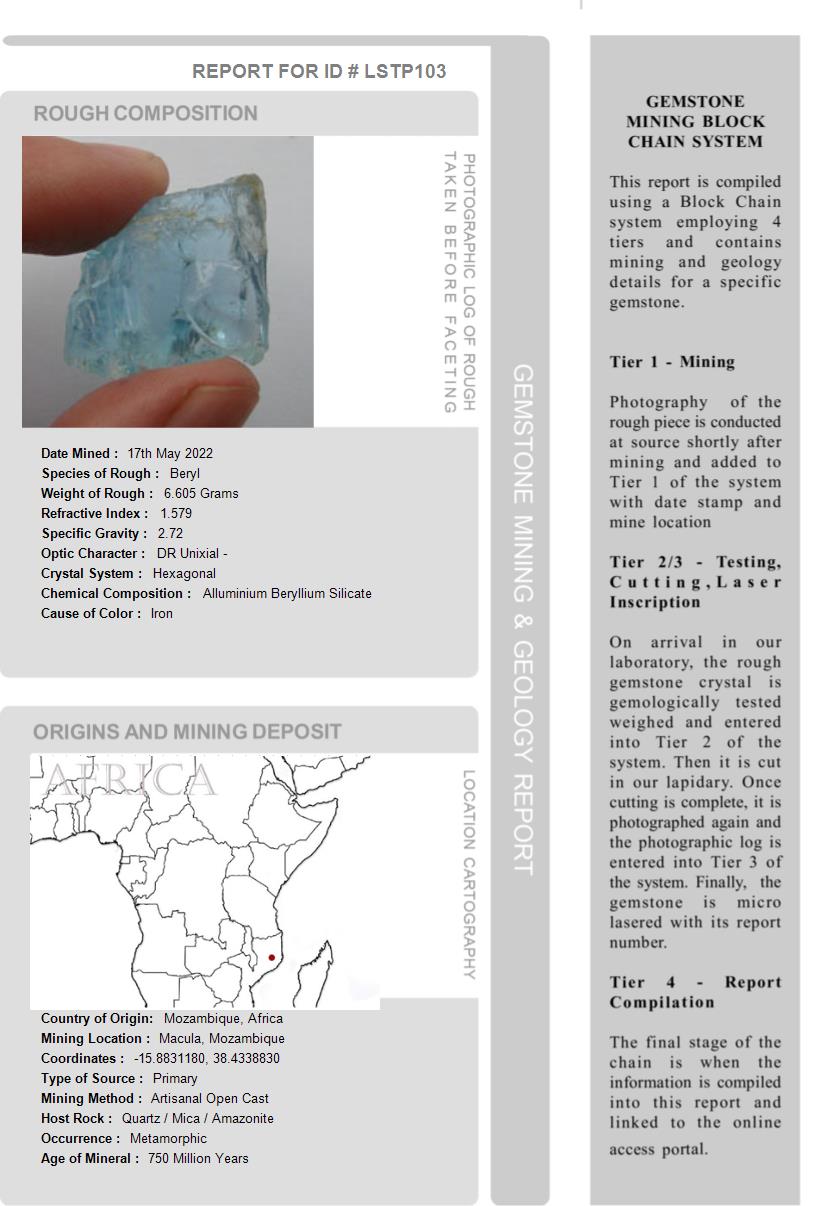 REPORT FOR ID # LSTP103

ROUGH COMPOSITION

PHOTOGRAPHIC LOG OF ROUGH TAKEN BEFORE FACETING

Date Mined : 17th May 2022
Species of Rough : Beryl
Weight of Rough : 6.605 Grams
Refractive Index : 1.579
Specific Gravity : 2.72
Optic Character : DR Unixial -
Crystal System : Hexagonal
Chemical Composition : Alluminium Beryllium Silicate
Cause of Color : Iron

ORIGINS AND MINING DEPOSIT

AFRICA

LOCATION CARTOGRAPHY

Country of Origin: Mozambique, Africa
Mining Location : Macula, Mozambique
Coordinates : -15.8831180, 38.4338830
Type of Source : Primary
Mining Method : Artisanal Open Cast
Host Rock : Quartz / Mica / Amazonite
Occurrence : Metamorphic
Age of Mineral : 750 Million Years

GEMSTONE MINING & GEOLOGY REPORT

GEMSTONE MINING BLOCK CHAIN SYSTEM

This report is compiled using a Block Chain system employing 4 tiers and contains mining and geology details for a specific gemstone.

Tier 1 - Mining

Photography of the rough piece is conducted at source shortly after mining and added to Tier 1 of the system with date stamp and mine location

Tier 2/3 - Testing, Cutting, Laser Inscription

On arrival in our laboratory, the rough gemstone crystal is gemologically tested weighed and entered into Tier 2 of the system. Then it is cut in our lapidary. Once cutting is complete, it is photographed again and the photographic log is entered into Tier 3 of the system. Finally, the gemstone is micro lasered with its report number.

Tier 4 - Report Compilation

The final stage of the chain is when the information is compiled into this report and linked to the online access portal.